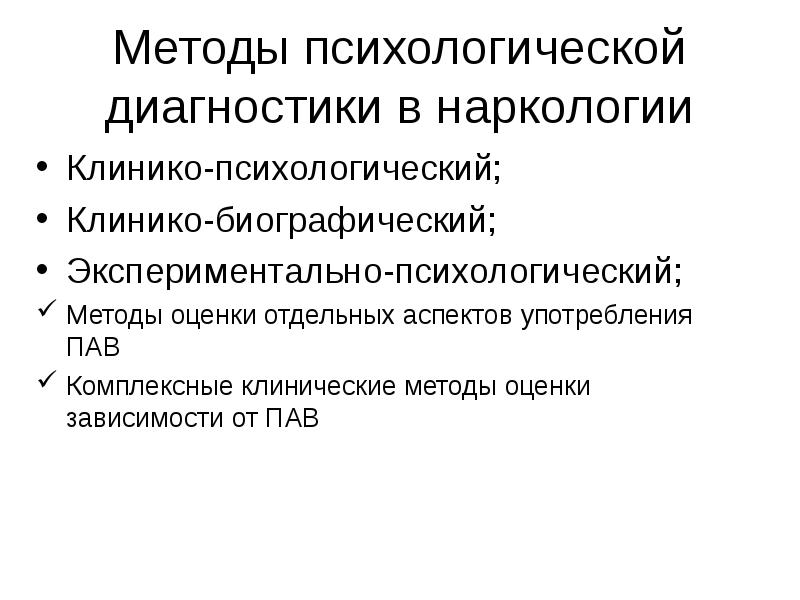 Методы психологической диагностики в наркологии

• Клинико-психологический;
• Клинико-биографический;
• Экспериментально-психологический;
✓ Методы оценки отдельных аспектов употребления ПАВ
✓ Комплексные клинические методы оценки зависимости от ПАВ